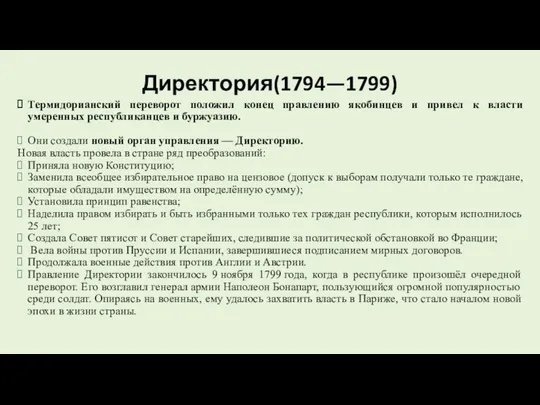 Директория(1794—1799)

Термидорианский переворот положил конец правлению якобинцев и привел к власти умеренных республиканцев и буржуазию.

Они создали новый орган управления — Директорию.

Новая власть провела в стране ряд преобразований:

Приняла новую Конституцию;

Заменила всеобщее избирательное право на цензовое (допуск к выборам получали только те граждане, которые обладали имуществом на определённую сумму);

Установила принцип равенства;

Наделила правом избирать и быть избранными только тех граждан республики, которым исполнилось 25 лет;

Создала Совет пятисот и Совет старейших, следившие за политической обстановкой во Франции;

Вела войны против Пруссии и Испании, завершившиеся подписанием мирных договоров.

Продолжала военные действия против Англии и Австрии.

Правление Директории закончилось 9 ноября 1799 года, когда в республике произошёл очередной переворот. Его возглавил генерал армии Наполеон Бонапарт, пользующийся огромной популярностью среди солдат. Опираясь на военных, ему удалось захватить власть в Париже, что стало началом новой эпохи в жизни страны.